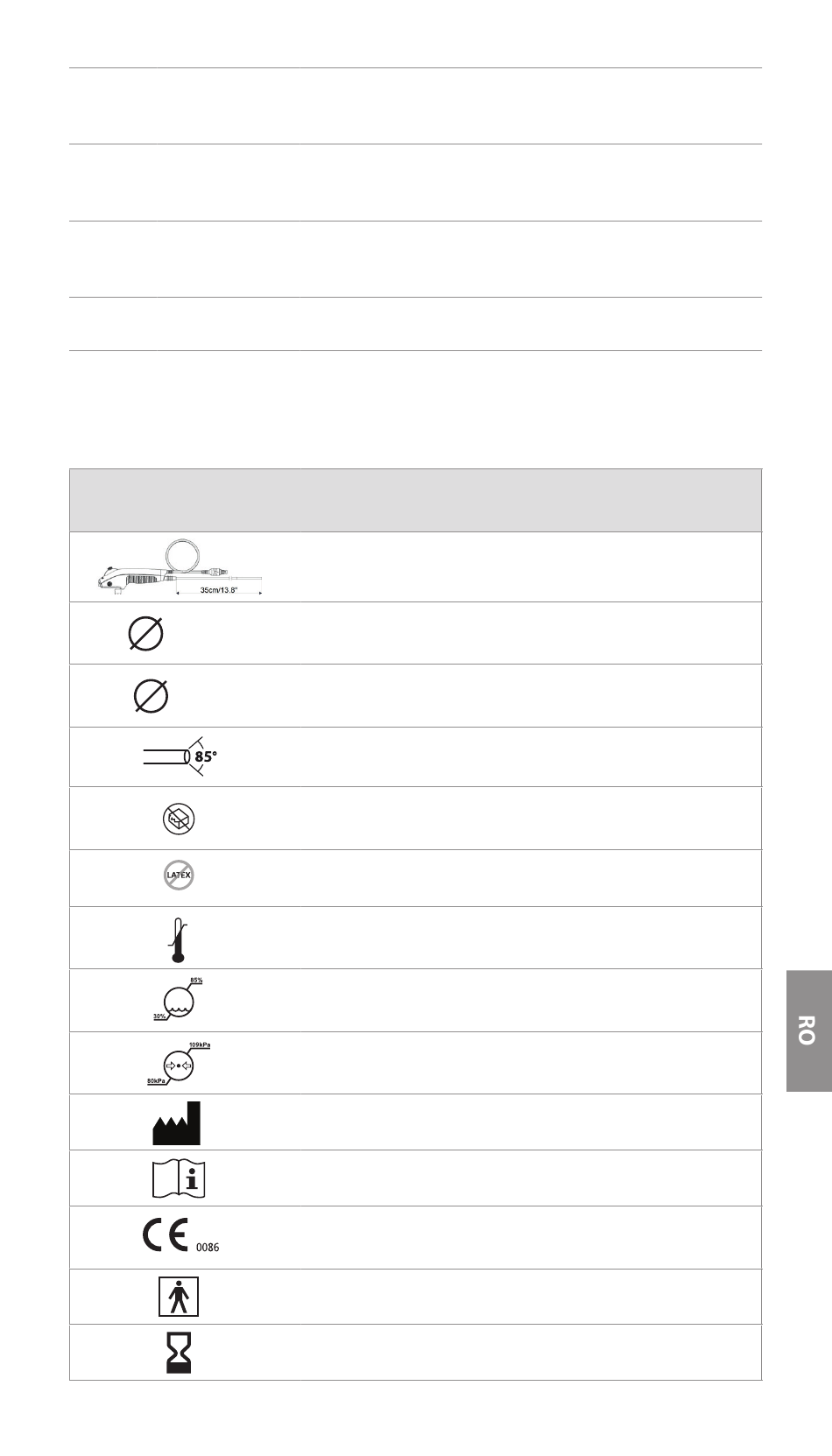 35cm/13.8"

85°

LATEX

85%

30%

109kPa

80kPa

0086

RO